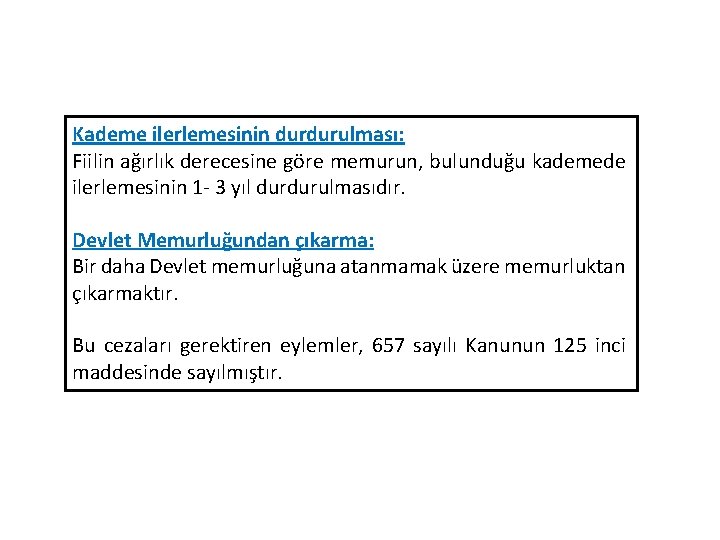 Kademe ilerlemesinin durdurulması:
Fiilin ağırlık derecesine göre memurun, bulunduğu kademede ilerlemesinin 1- 3 yıl durdurulmasıdır.

Devlet Memurluğundan çıkarma:
Bir daha Devlet memurluğuna atanmamak üzere memurluktan çıkarmaktır.

Bu cezaları gerektiren eylemler, 657 sayılı Kanunun 125 inci maddesinde sayılmıştır.